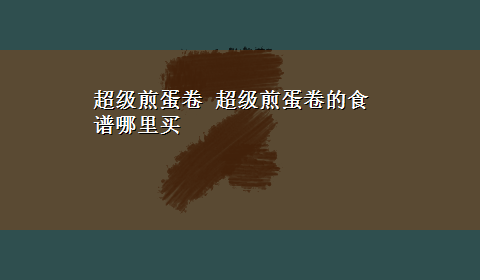 超级煎蛋卷 超级煎蛋卷的食谱哪里买